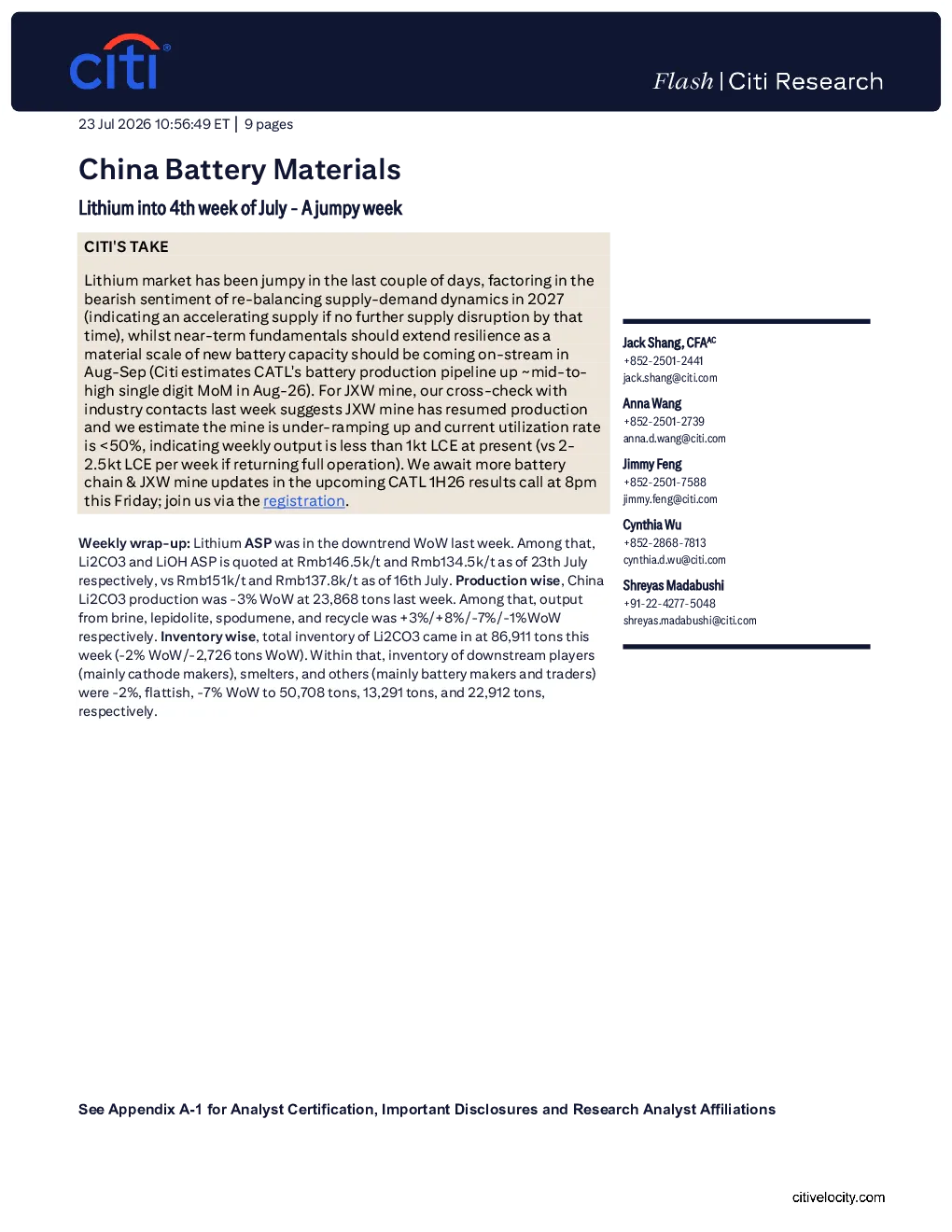 citi

Flash | Citi Research

23 Jul 2026 10:56:49 ET | 9 pages

China Battery Materials

Lithium into 4th week of July - A jumpy week

CITI'S TAKE

Lithium market has been jumpy in the last couple of days, factoring in the bearish sentiment of re-balancing supply-demand dynamics in 2027 (indicating an accelerating supply if no further supply disruption by that time), whilst near-term fundamentals should extend resilience as a material scale of new battery capacity should be coming on-stream in Aug-Sep (Citi estimates CATL's battery production pipeline up ~mid-to-high single digit MoM in Aug-26). For JXW mine, our cross-check with industry contacts last week suggests JXW mine has resumed production and we estimate the mine is under-ramping up and current utilization rate is <50%, indicating weekly output is less than 1kt LCE at present (vs 2-2.5kt LCE per week if returning full operation). We await more battery chain & JXW mine updates in the upcoming CATL 1H26 results call at 8pm this Friday; join us via the registration.

Weekly wrap-up: Lithium ASP was in the downtrend WoW last week. Among that, Li2CO3 and LiOH ASP is quoted at Rmb146.5k/t and Rmb134.5k/t as of 23th July respectively, vs Rmb151k/t and Rmb137.8k/t as of 16th July. Production wise, China Li2CO3 production was -3% WoW at 23,868 tons last week. Among that, output from brine, lepidolite, spodumene, and recycle was +3%/+8%/-7%/-1%WoW respectively. Inventory wise, total inventory of Li2CO3 came in at 86,911 tons this week (-2% WoW/-2,726 tons WoW). Within that, inventory of downstream players (mainly cathode makers), smelters, and others (mainly battery makers and traders) were -2%, flattish, -7% WoW to 50,708 tons, 13,291 tons, and 22,912 tons, respectively.

Jack Shang, CFA$^{AC}$
+852-2501-2441
jack.shang@citi.com

Anna Wang
+852-2501-2739
anna.d.wang@citi.com

Jimmy Feng
+852-2501-7588
jimmy.feng@citi.com

Cynthia Wu
+852-2868-7813
cynthia.d.wu@citi.com

Shreyas Madabushi
+91-22-4277-5048
shreyas.madabushi@citi.com

See Appendix A-1 for Analyst Certification, Important Disclosures and Research Analyst Affiliations

citivelocity.com